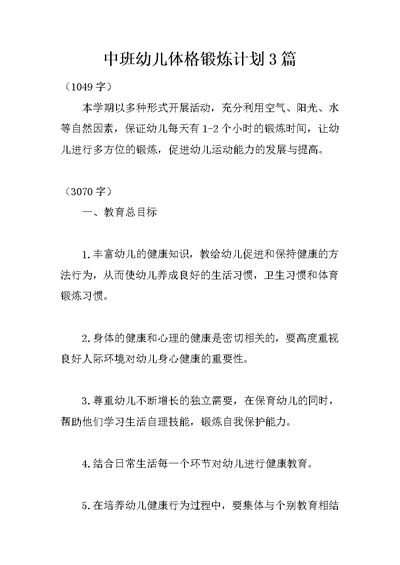 中班幼儿体格锻炼计划3篇

（1049字）

本学期以多种形式开展活动，充分利用空气、阳光、水等自然因素，保证幼儿每天有1-2个小时的锻炼时间，让幼儿进行多方位的锻炼，促进幼儿运动能力的发展与提高。

（3070字）

一、教育总目标

1.丰富幼儿的健康知识，教给幼儿促进和保持健康的方法行为，从而使幼儿养成良好的生活习惯，卫生习惯和体育锻炼习惯。

2.身体的健康和心理的健康是密切相关的，要高度重视良好人际环境对幼儿身心健康的重要性。

3.尊重幼儿不断增长的独立需要，在保育幼儿的同时，帮助他们学习生活自理技能，锻炼自我保护能力。

4.结合日常生活每一个环节对幼儿进行健康教育。

5.在培养幼儿健康行为过程中，要集体与个别教育相结